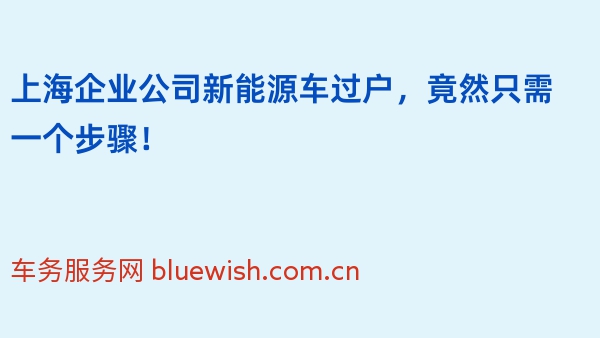 上海企业公司新能源车过户，竟然只需一个步骤！

车务服务网 bluewish.com.cn